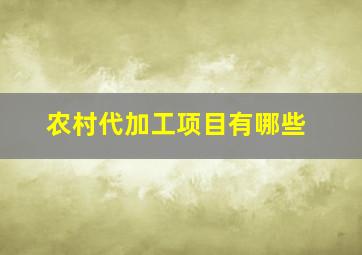 农村代加工项目有哪些